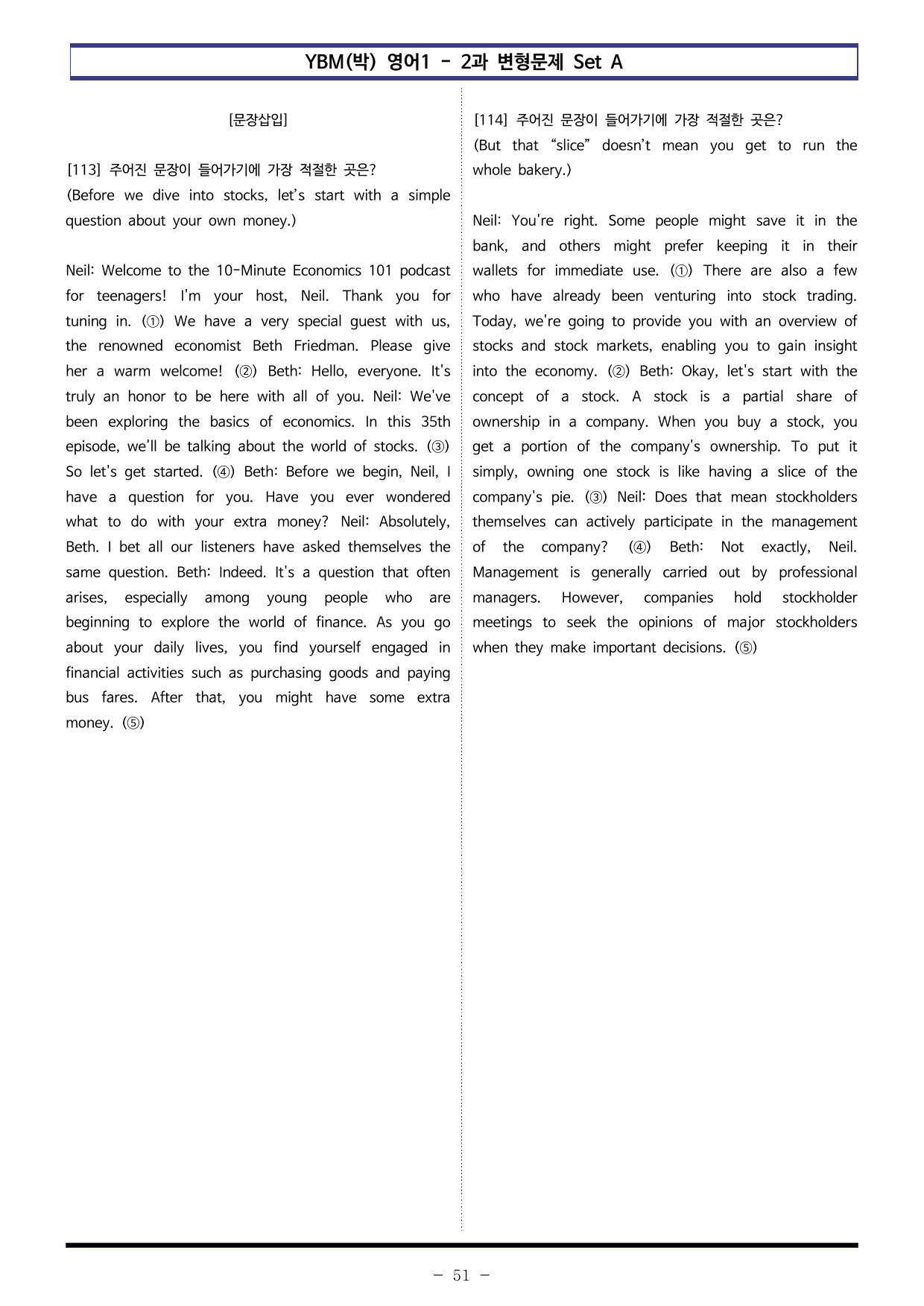 YBM(박) 영어1 - 2과 변형문제 Set A

[문장삽입]

[113] 주어진 문장이 들어가기에 가장 적절한 곳은?
(Before we dive into stocks, let's start with a simple question about your own money.)

Neil: Welcome to the 10-Minute Economics 101 podcast for teenagers! I'm your host, Neil. Thank you for tuning in. (①) We have a very special guest with us, the renowned economist Beth Friedman. Please give her a warm welcome! (②) Beth: Hello, everyone. It's truly an honor to be here with all of you. Neil: We've been exploring the basics of economics. In this 35th episode, we'll be talking about the world of stocks. (③) So let's get started. (④) Beth: Before we begin, Neil, I have a question for you. Have you ever wondered what to do with your extra money? Neil: Absolutely, Beth. I bet all our listeners have asked themselves the same question. Beth: Indeed. It's a question that often arises, especially among young people who are beginning to explore the world of finance. As you go about your daily lives, you find yourself engaged in financial activities such as purchasing goods and paying bus fares. After that, you might have some extra money. (⑤)

[114] 주어진 문장이 들어가기에 가장 적절한 곳은?
(But that "slice" doesn't mean you get to run the whole bakery.)

Neil: You're right. Some people might save it in the bank, and others might prefer keeping it in their wallets for immediate use. (①) There are also a few who have already been venturing into stock trading. Today, we're going to provide you with an overview of stocks and stock markets, enabling you to gain insight into the economy. (②) Beth: Okay, let's start with the concept of a stock. A stock is a partial share of ownership in a company. When you buy a stock, you get a portion of the company's ownership. To put it simply, owning one stock is like having a slice of the company's pie. (③) Neil: Does that mean stockholders themselves can actively participate in the management of the company? (④) Beth: Not exactly, Neil. Management is generally carried out by professional managers. However, companies hold stockholder meetings to seek the opinions of major stockholders when they make important decisions. (⑤)

- 51 -